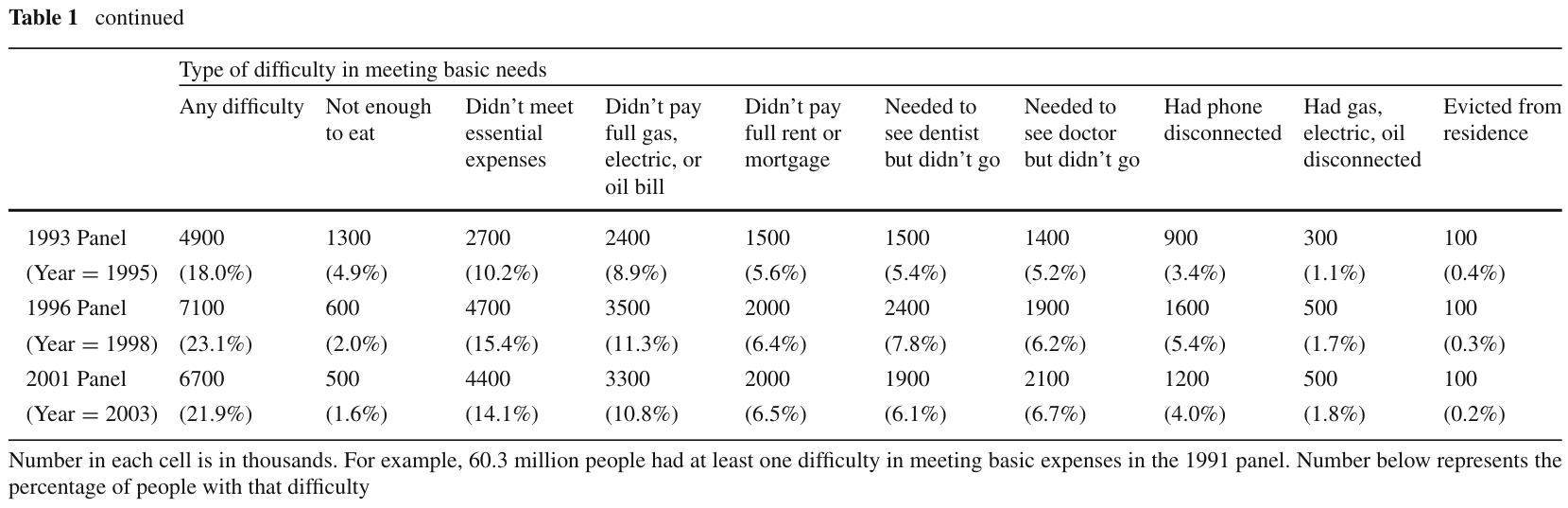 Table 1 continued

|  | Type of difficulty in meeting basic needs |  |  |  |  |  |  |  |  |  |
|---|---|---|---|---|---|---|---|---|---|---|
|  | Any difficulty | Not enough to eat | Didn't meet essential expenses | Didn't pay full gas, electric, or oil bill | Didn't pay full rent or mortgage | Needed to see dentist but didn't go | Needed to see doctor but didn't go | Had phone disconnected | Had gas, electric, oil disconnected | Evicted from residence |
| 1993 Panel | 4900 | 1300 | 2700 | 2400 | 1500 | 1500 | 1400 | 900 | 300 | 100 |
| (Year = 1995) | (18.0%) | (4.9%) | (10.2%) | (8.9%) | (5.6%) | (5.4%) | (5.2%) | (3.4%) | (1.1%) | (0.4%) |
| 1996 Panel | 7100 | 600 | 4700 | 3500 | 2000 | 2400 | 1900 | 1600 | 500 | 100 |
| (Year = 1998) | (23.1%) | (2.0%) | (15.4%) | (11.3%) | (6.4%) | (7.8%) | (6.2%) | (5.4%) | (1.7%) | (0.3%) |
| 2001 Panel | 6700 | 500 | 4400 | 3300 | 2000 | 1900 | 2100 | 1200 | 500 | 100 |
| (Year = 2003) | (21.9%) | (1.6%) | (14.1%) | (10.8%) | (6.5%) | (6.1%) | (6.7%) | (4.0%) | (1.8%) | (0.2%) |

Number in each cell is in thousands. For example, 60.3 million people had at least one difficulty in meeting basic expenses in the 1991 panel. Number below represents the percentage of people with that difficulty